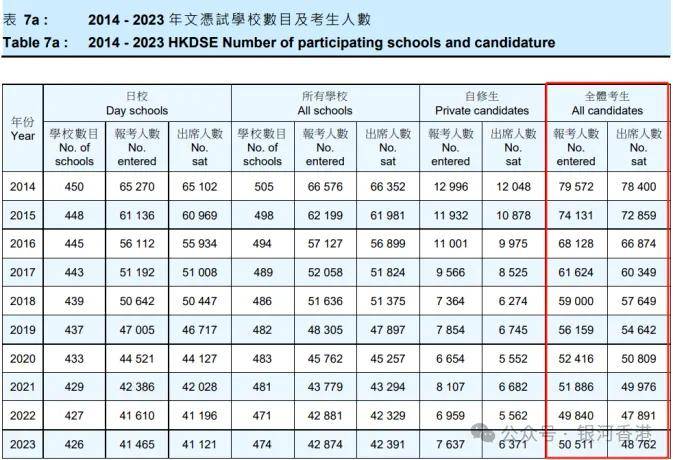 表 7a : 2014 - 2023 年文憑試學校數目及考生人數
Table 7a : 2014 - 2023 HKDSE Number of participating schools and candidature

| 年份 Year | 日校 Day schools 學校數目 No. of schools | 日校 Day schools 報考人數 No. entered | 日校 Day schools 出席人數 No. sat | 所有學校 All schools 學校數目 No. of schools | 所有學校 All schools 報考人數 No. entered | 所有學校 All schools 出席人數 No. sat | 自修生 Private candidates 報考人數 No. entered | 自修生 Private candidates 出席人數 No. sat | 全體考生 All candidates 報考人數 No. entered | 全體考生 All candidates 出席人數 No. sat |
|---|---|---|---|---|---|---|---|---|---|---|
| 2014 | 450 | 65 270 | 65 102 | 505 | 66 576 | 66 352 | 12 996 | 12 048 | 79 572 | 78 400 |
| 2015 | 448 | 61 136 | 60 969 | 498 | 62 199 | 61 981 | 11 932 | 10 878 | 74 131 | 72 859 |
| 2016 | 445 | 56 112 | 55 934 | 494 | 57 127 | 56 899 | 11 001 | 9 975 | 68 128 | 66 874 |
| 2017 | 443 | 51 192 | 51 008 | 489 | 52 058 | 51 824 | 9 566 | 8 525 | 61 624 | 60 349 |
| 2018 | 439 | 50 642 | 50 447 | 486 | 51 636 | 51 375 | 7 364 | 6 274 | 59 000 | 57 649 |
| 2019 | 437 | 47 005 | 46 717 | 482 | 48 305 | 47 897 | 7 854 | 6 745 | 56 159 | 54 642 |
| 2020 | 433 | 44 521 | 44 127 | 483 | 45 762 | 45 257 | 6 654 | 5 552 | 52 416 | 50 809 |
| 2021 | 429 | 42 386 | 42 028 | 481 | 43 779 | 43 294 | 8 107 | 6 682 | 51 886 | 49 976 |
| 2022 | 427 | 41 610 | 41 196 | 471 | 42 881 | 42 329 | 6 959 | 5 562 | 49 840 | 47 891 |
| 2023 | 426 | 41 465 | 41 121 | 474 | 42 874 | 42 391 | 7 637 | 6 371 | 50 511 | 48 762 |

公众号 · 银河香港